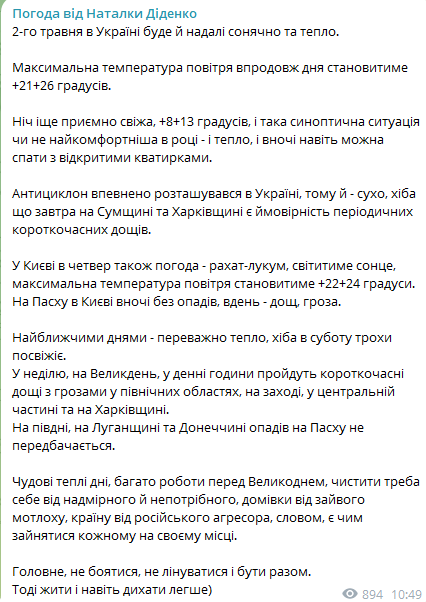 Погода від Наталки Діденко
2-го травня в Україні буде й надалі сонячно та тепло.

Максимальна температура повітря впродовж дня становитиме +21+26 градусів.

Ніч іще приємно свіжа, +8+13 градусів, і така синоптична ситуація чи не найкомфортніша в році - і тепло, і вночі навіть можна спати з відкритими кватирками.

Антициклон впевнено розташувався в Україні, тому й - сухо, хіба що завтра на Сумщині та Харківщині є ймовірність періодичних короткочасних дощів.

У Києві в четвер також погода - рахат-лукум, світитиме сонце, максимальна температура повітря становитиме +22+24 градуси.
На Пасху в Києві вночі без опадів, вдень - дощ, гроза.

Найближчими днями - переважно тепло, хіба в суботу трохи посвіжіє.
У неділю, на Великдень, у денні години пройдуть короткочасні дощі з грозами у північних областях, на заході, у центральній частині та на Харківщині.
На півдні, на Луганщині та Донеччині опадів на Пасху не передбачається.

Чудові теплі дні, багато роботи перед Великоднем, чистити треба себе від надмірного й непотрібного, домівки від зайвого мотлоху, країну від російського агресора, словом, є чим зайнятися кожному на своєму місці.

Головне, не боятися, не лінуватися і бути разом.
Тоді жити і навіть дихати легше)

894 10:49